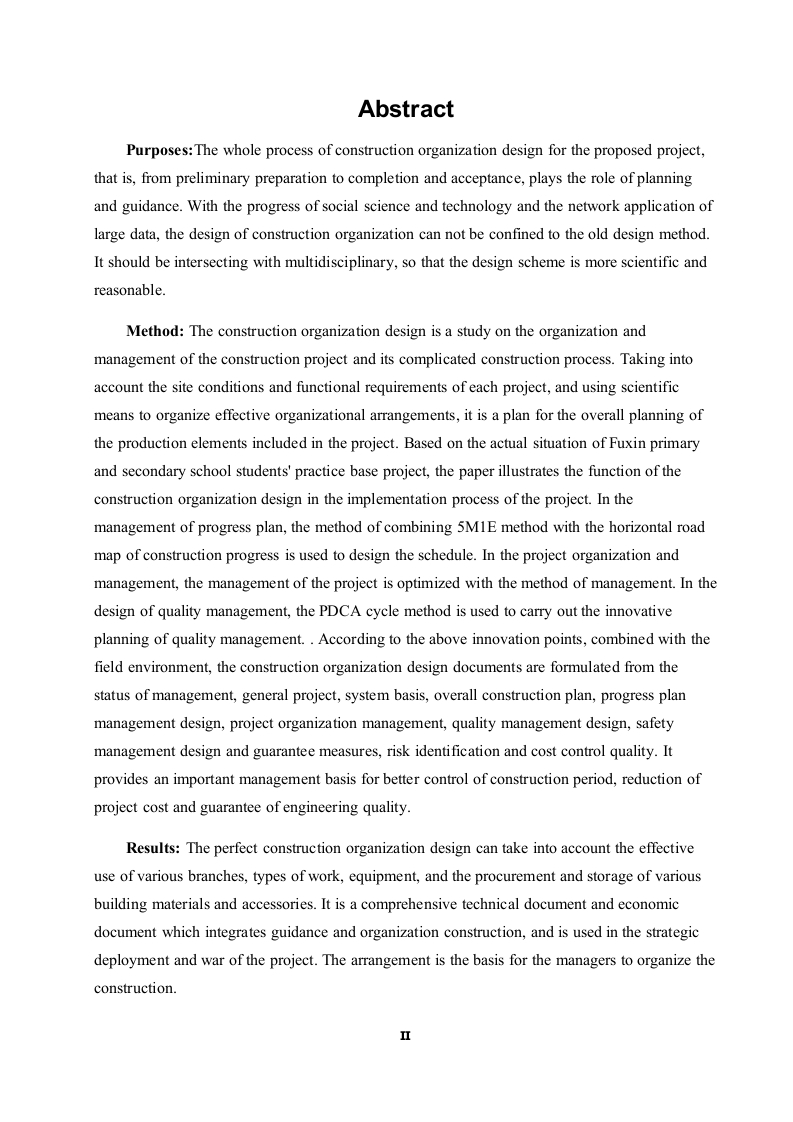 Abstract

Purposes:The whole process of construction organization design for the proposed project, that is, from preliminary preparation to completion and acceptance, plays the role of planning and guidance. With the progress of social science and technology and the network application of large data, the design of construction organization can not be confined to the old design method. It should be intersecting with multidisciplinary, so that the design scheme is more scientific and reasonable.

Method: The construction organization design is a study on the organization and management of the construction project and its complicated construction process. Taking into account the site conditions and functional requirements of each project, and using scientific means to organize effective organizational arrangements, it is a plan for the overall planning of the production elements included in the project. Based on the actual situation of Fuxin primary and secondary school students' practice base project, the paper illustrates the function of the construction organization design in the implementation process of the project. In the management of progress plan, the method of combining 5M1E method with the horizontal road map of construction progress is used to design the schedule. In the project organization and management, the management of the project is optimized with the method of management. In the design of quality management, the PDCA cycle method is used to carry out the innovative planning of quality management. . According to the above innovation points, combined with the field environment, the construction organization design documents are formulated from the status of management, general project, system basis, overall construction plan, progress plan management design, project organization management, quality management design, safety management design and guarantee measures, risk identification and cost control quality. It provides an important management basis for better control of construction period, reduction of project cost and guarantee of engineering quality.

Results: The perfect construction organization design can take into account the effective use of various branches, types of work, equipment, and the procurement and storage of various building materials and accessories. It is a comprehensive technical document and economic document which integrates guidance and organization construction, and is used in the strategic deployment and war of the project. The arrangement is the basis for the managers to organize the construction.

II